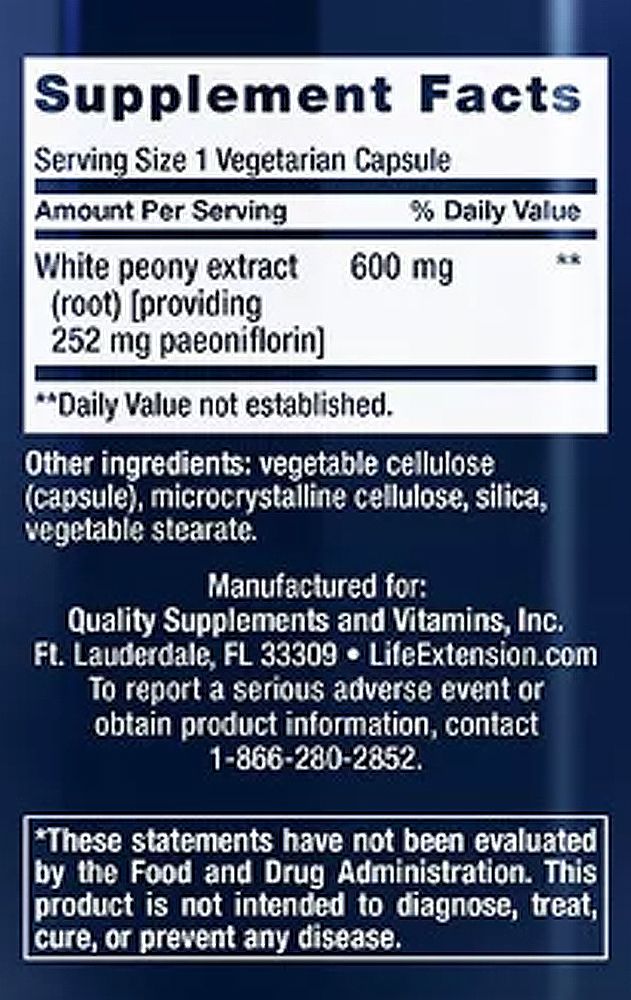 Supplement Facts

Serving Size 1 Vegetarian Capsule

| Amount Per Serving | | % Daily Value |
|---|---|---|
| White peony extract (root) [providing 252 mg paeoniflorin] | 600 mg | ** |

**Daily Value not established.

Other ingredients: vegetable cellulose (capsule), microcrystalline cellulose, silica, vegetable stearate.

Manufactured for:
Quality Supplements and Vitamins, Inc.
Ft. Lauderdale, FL 33309 • LifeExtension.com
To report a serious adverse event or obtain product information, contact 1-866-280-2852.

*These statements have not been evaluated by the Food and Drug Administration. This product is not intended to diagnose, treat, cure, or prevent any disease.